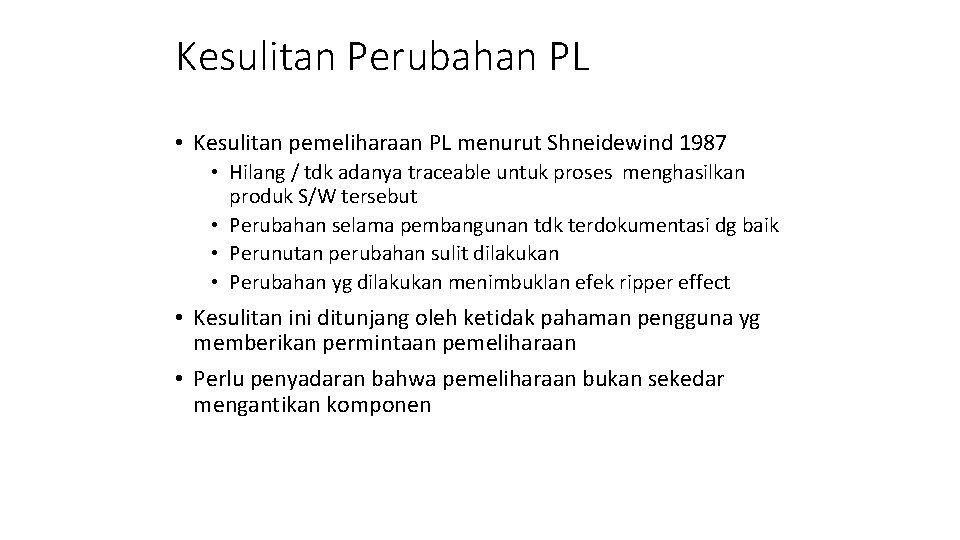 Kesulitan Perubahan PL

• Kesulitan pemeliharaan PL menurut Shneidewind 1987
  • Hilang / tdk adanya traceable untuk proses menghasilkan produk S/W tersebut
  • Perubahan selama pembangunan tdk terdokumentasi dg baik
  • Perunutan perubahan sulit dilakukan
  • Perubahan yg dilakukan menimbuklan efek ripper effect

• Kesulitan ini ditunjang oleh ketidak pahaman pengguna yg memberikan permintaan pemeliharaan

• Perlu penyadaran bahwa pemeliharaan bukan sekedar mengantikan komponen